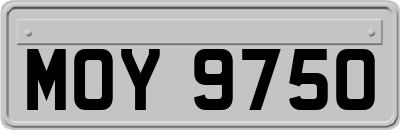 MOY 9750